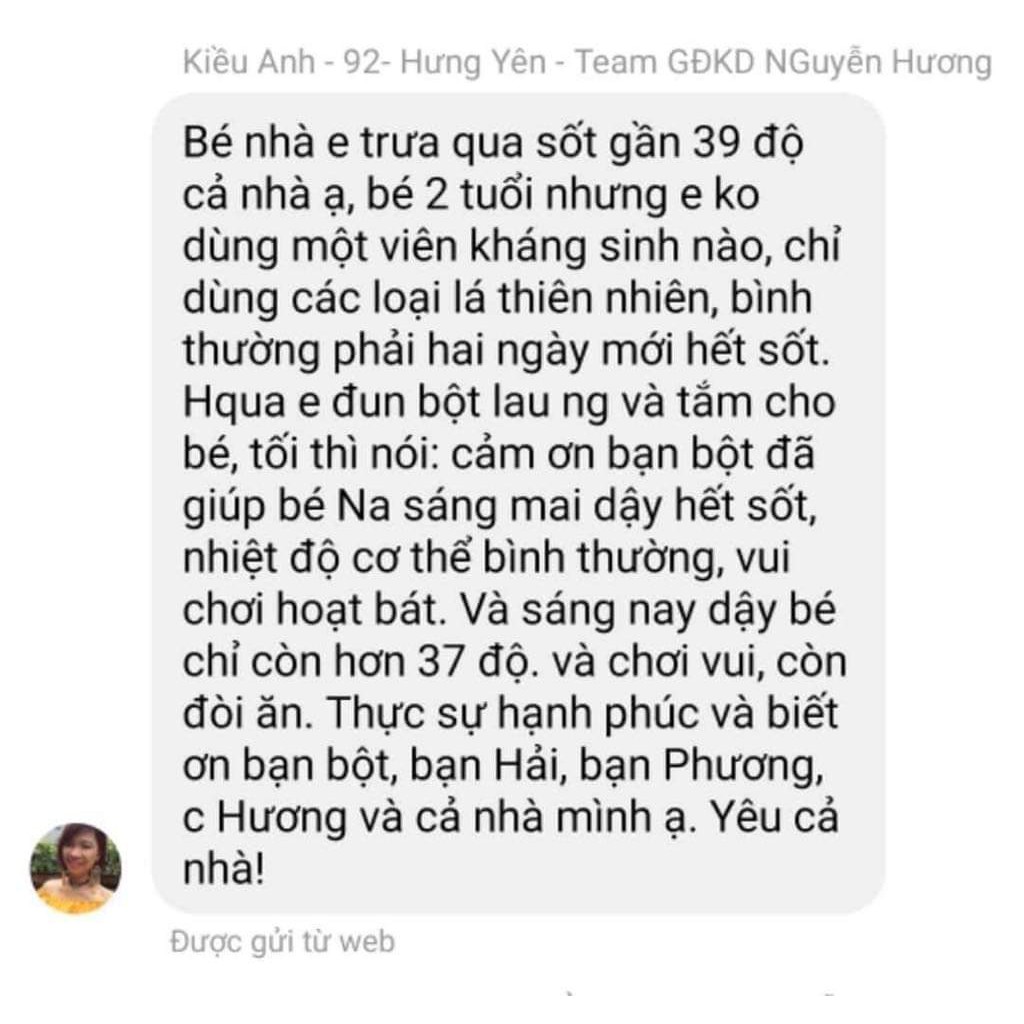 Kiều Anh - 92- Hưng Yên - Team GĐKD NGuyễn Hương

Bé nhà e trưa qua sốt gần 39 độ cả nhà ạ, bé 2 tuổi nhưng e ko dùng một viên kháng sinh nào, chỉ dùng các loại lá thiên nhiên, bình thường phải hai ngày mới hết sốt. Hqua e đun bột lau ng và tắm cho bé, tối thì nói: cảm ơn bạn bột đã giúp bé Na sáng mai dậy hết sốt, nhiệt độ cơ thể bình thường, vui chơi hoạt bát. Và sáng nay dậy bé chỉ còn hơn 37 độ. và chơi vui, còn đòi ăn. Thực sự hạnh phúc và biết ơn bạn bột, bạn Hải, bạn Phương, c Hương và cả nhà mình ạ. Yêu cả nhà!

Được gửi từ web